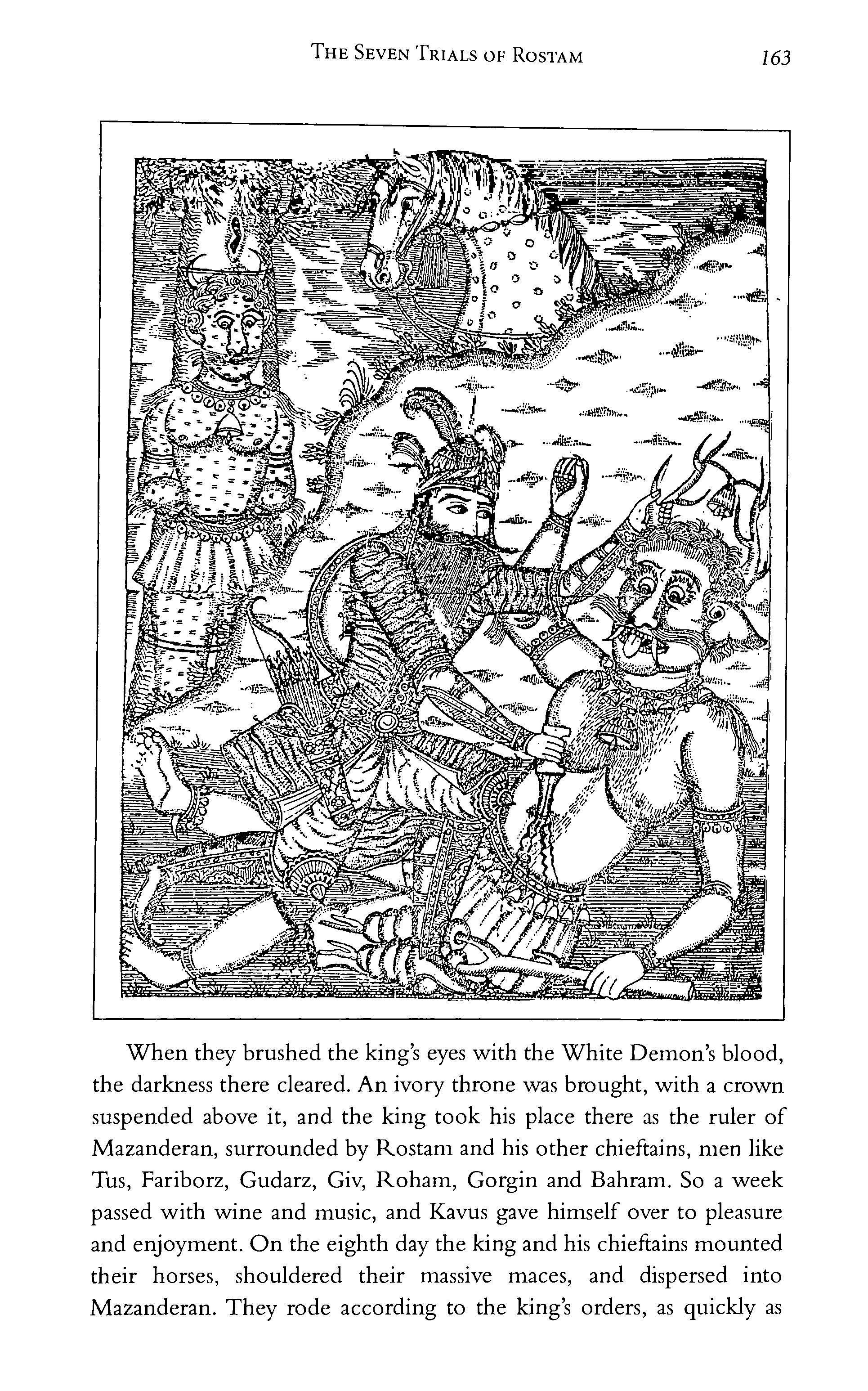 THE SEVEN TRIALS OF ROSTAM 163

When they brushed the king's eyes with the White Demon's blood, the darkness there cleared. An ivory throne was brought, with a crown suspended above it, and the king took his place there as the ruler of Mazanderan, surrounded by Rostam and his other chieftains, men like Tus, Fariborz, Gudarz, Giv, Roham, Gorgin and Bahram. So a week passed with wine and music, and Kavus gave himself over to pleasure and enjoyment. On the eighth day the king and his chieftains mounted their horses, shouldered their massive maces, and dispersed into Mazanderan. They rode according to the king's orders, as quickly as